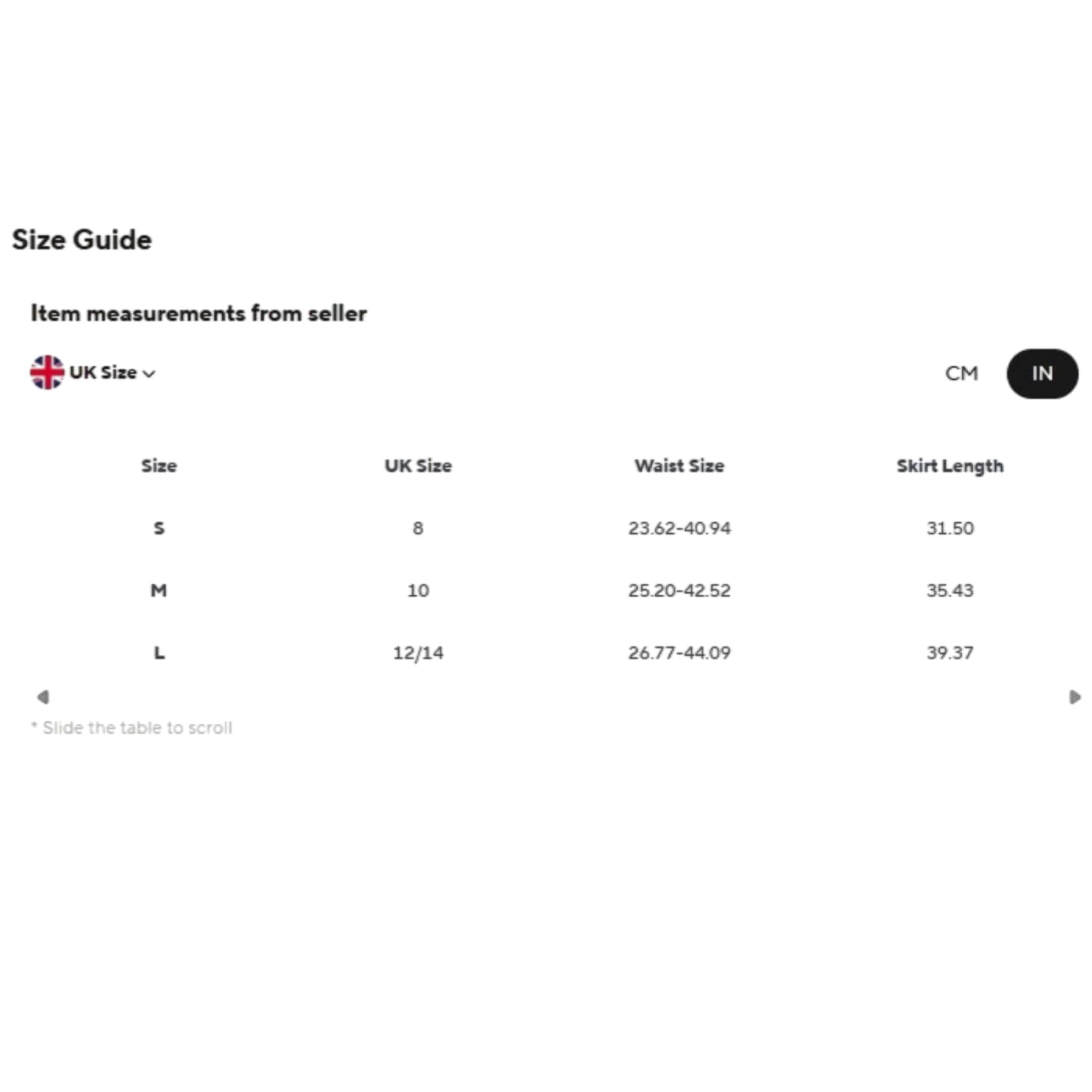 Size Guide

Item measurements from seller

UK Size

CM IN

| Size | UK Size | Waist Size | Skirt Length |
|---|---|---|---|
| S | 8 | 23.62-40.94 | 31.50 |
| M | 10 | 25.20-42.52 | 35.43 |
| L | 12/14 | 26.77-44.09 | 39.37 |

* Slide the table to scroll